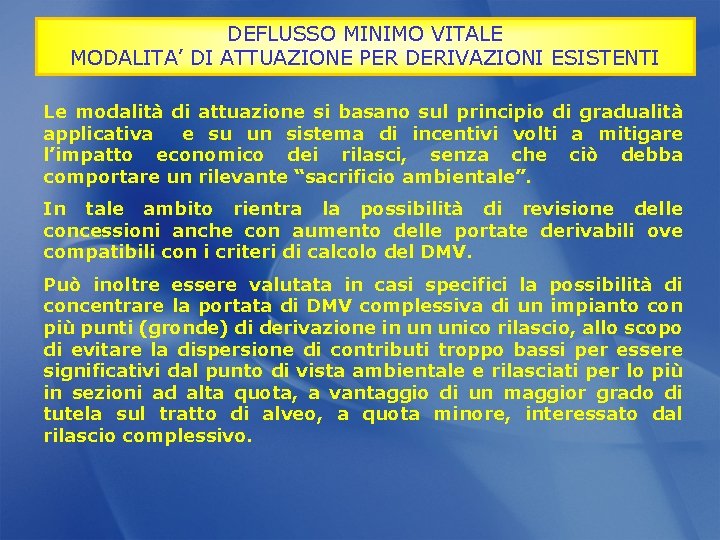 DEFLUSSO MINIMO VITALE
MODALITA' DI ATTUAZIONE PER DERIVAZIONI ESISTENTI

Le modalità di attuazione si basano sul principio di gradualità applicativa e su un sistema di incentivi volti a mitigare l'impatto economico dei rilasci, senza che ciò debba comportare un rilevante "sacrificio ambientale".

In tale ambito rientra la possibilità di revisione delle concessioni anche con aumento delle portate derivabili ove compatibili con i criteri di calcolo del DMV.

Può inoltre essere valutata in casi specifici la possibilità di concentrare la portata di DMV complessiva di un impianto con più punti (gronde) di derivazione in un unico rilascio, allo scopo di evitare la dispersione di contributi troppo bassi per essere significativi dal punto di vista ambientale e rilasciati per lo più in sezioni ad alta quota, a vantaggio di un maggior grado di tutela sul tratto di alveo, a quota minore, interessato dal rilascio complessivo.